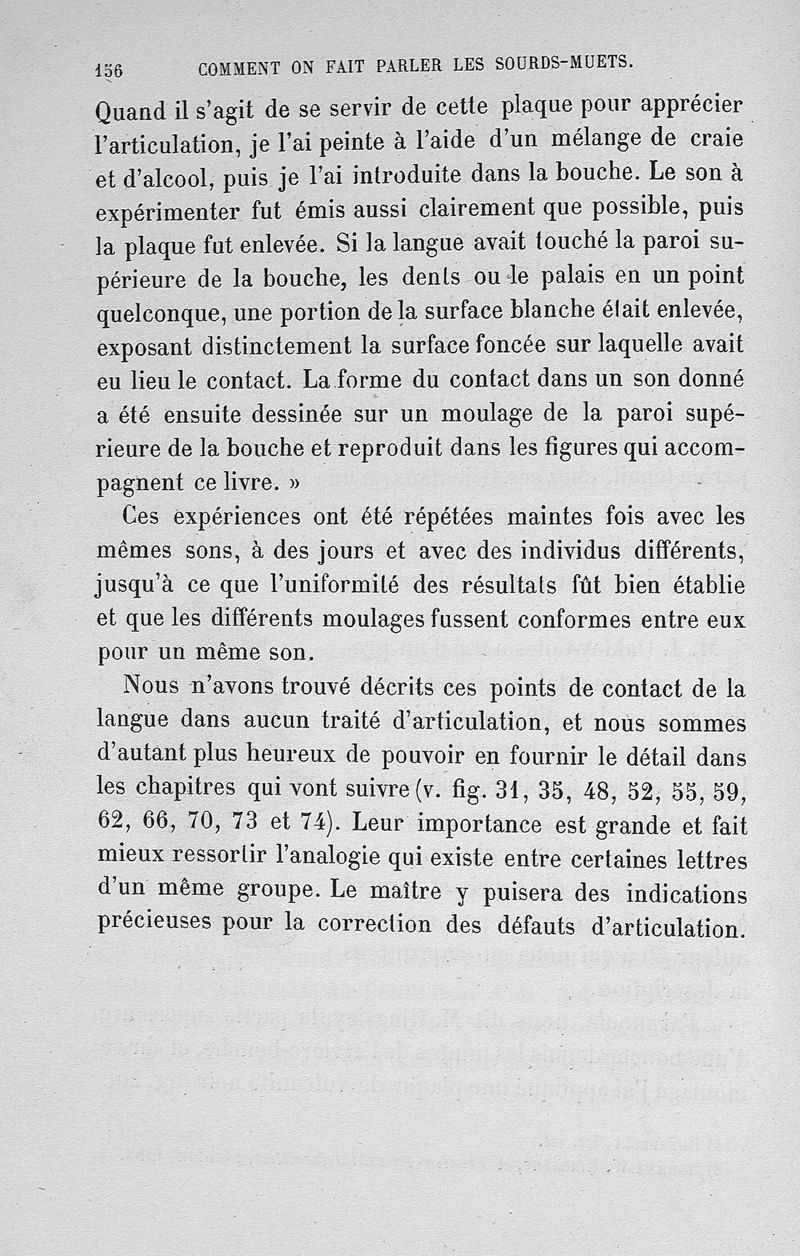 156 COMMENT ON FAIT PARLER LES SOURDS-MUETS.

Quand il s'agit de se servir de cette plaque pour apprécier l'articulation, je l'ai peinte à l'aide d'un mélange de craie et d'alcool, puis je l'ai introduite dans la bouche. Le son à expérimenter fut émis aussi clairement que possible, puis la plaque fut enlevée. Si la langue avait touché la paroi supérieure de la bouche, les dents ou le palais en un point quelconque, une portion de la surface blanche était enlevée, exposant distinctement la surface foncée sur laquelle avait eu lieu le contact. La forme du contact dans un son donné a été ensuite dessinée sur un moulage de la paroi supérieure de la bouche et reproduit dans les figures qui accompagnent ce livre. »

Ces expériences ont été répétées maintes fois avec les mêmes sons, à des jours et avec des individus différents, jusqu'à ce que l'uniformité des résultats fût bien établie et que les différents moulages fussent conformes entre eux pour un même son.

Nous n'avons trouvé décrits ces points de contact de la langue dans aucun traité d'articulation, et nous sommes d'autant plus heureux de pouvoir en fournir le détail dans les chapitres qui vont suivre (v. fig. 31, 35, 48, 52, 55, 59, 62, 66, 70, 73 et 74). Leur importance est grande et fait mieux ressortir l'analogie qui existe entre certaines lettres d'un même groupe. Le maître y puisera des indications précieuses pour la correction des défauts d'articulation.